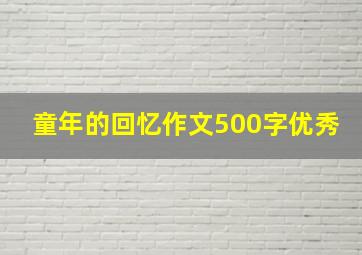 童年的回忆作文500字优秀